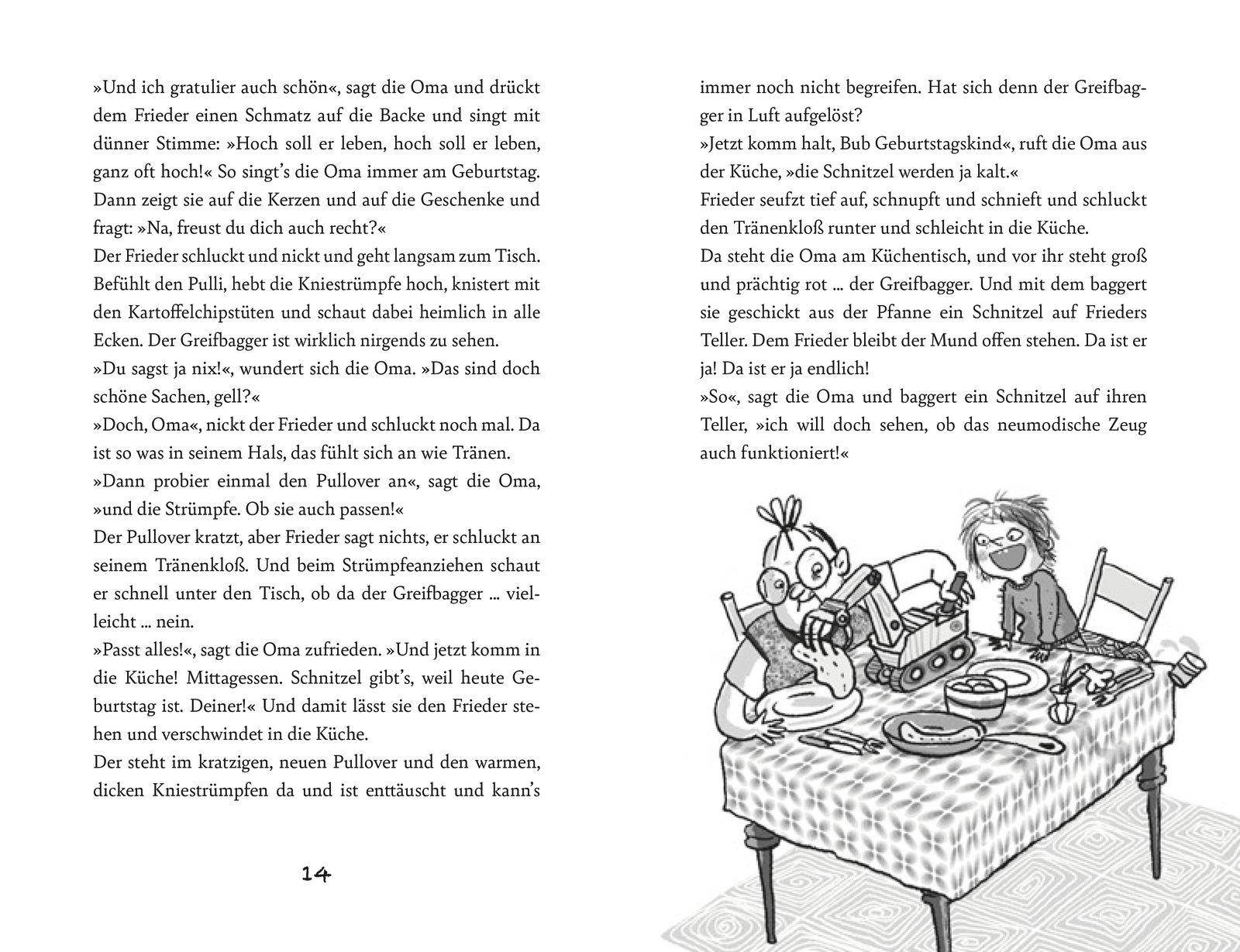 »Und ich gratulier auch schön«, sagt die Oma und drückt dem Frieder einen Schmatz auf die Backe und singt mit dünner Stimme: »Hoch soll er leben, hoch soll er leben, ganz oft hoch!« So singt's die Oma immer am Geburtstag. Dann zeigt sie auf die Kerzen und auf die Geschenke und fragt: »Na, freust du dich auch recht?«
Der Frieder schluckt und nickt und geht langsam zum Tisch. Befühlt den Pulli, hebt die Kniestrümpfe hoch, knistert mit den Kartoffelchipstüten und schaut dabei heimlich in alle Ecken. Der Greifbagger ist wirklich nirgends zu sehen.
»Du sagst ja nix!«, wundert sich die Oma. »Das sind doch schöne Sachen, gell?«
»Doch, Oma«, nickt der Frieder und schluckt noch mal. Da ist so was in seinem Hals, das fühlt sich an wie Tränen.
»Dann probier einmal den Pullover an«, sagt die Oma, »und die Strümpfe. Ob sie auch passen!«
Der Pullover kratzt, aber Frieder sagt nichts, er schluckt an seinem Tränenkloß. Und beim Strümpfeanziehen schaut er schnell unter den Tisch, ob da der Greifbagger ... vielleicht ... nein.
»Passt alles!«, sagt die Oma zufrieden. »Und jetzt komm in die Küche! Mittagessen. Schnitzel gibt's, weil heute Geburtstag ist. Deiner!« Und damit lässt sie den Frieder stehen und verschwindet in die Küche.
Der steht im kratzigen, neuen Pullover und den warmen, dicken Kniestrümpfen da und ist enttäuscht und kann's

14

immer noch nicht begreifen. Hat sich denn der Greifbagger in Luft aufgelöst?
»Jetzt komm halt, Bub Geburtstagskind«, ruft die Oma aus der Küche, »die Schnitzel werden ja kalt.«
Frieder seufzt tief auf, schnupft und schnieft und schluckt den Tränenkloß runter und schleicht in die Küche.
Da steht die Oma am Küchentisch, und vor ihr steht groß und prächtig rot ... der Greifbagger. Und mit dem baggert sie geschickt aus der Pfanne ein Schnitzel auf Frieders Teller. Dem Frieder bleibt der Mund offen stehen. Da ist er ja! Da ist er ja endlich!
»So«, sagt die Oma und baggert ein Schnitzel auf ihren Teller, »ich will doch sehen, ob das neumodische Zeug auch funktioniert!«